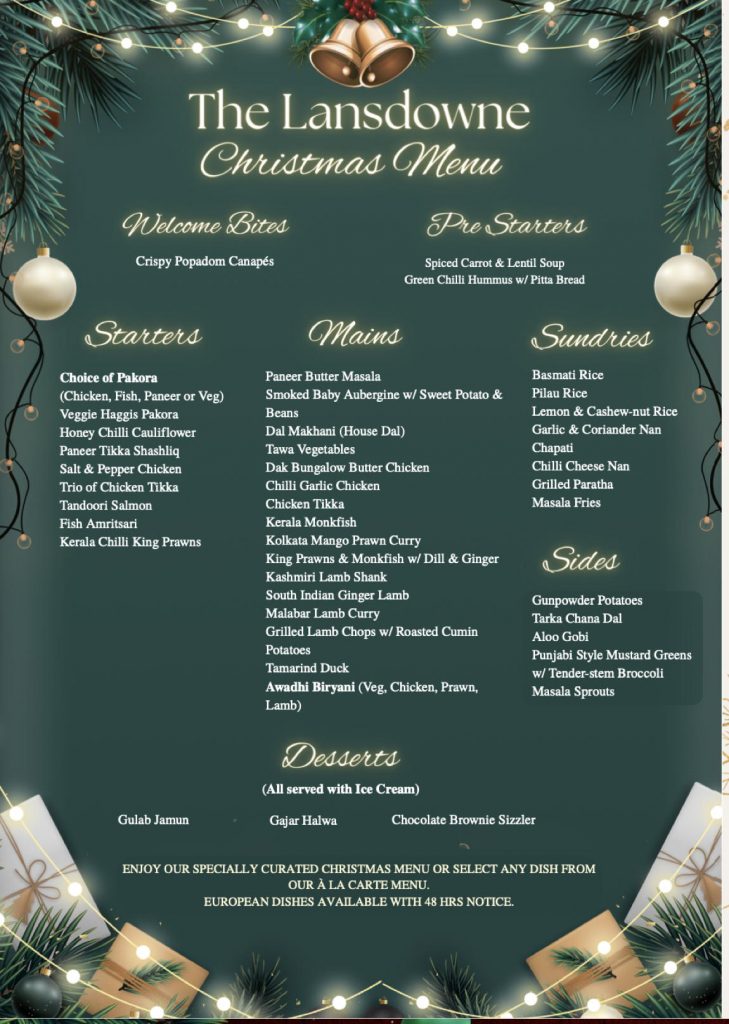 The Lansdowne
Christmas Menu

Welcome Bites

Crispy Popadom Canapés

Pre Starters

Spiced Carrot & Lentil Soup
Green Chilli Hummus w/ Pitta Bread

Starters

Choice of Pakora
(Chicken, Fish, Paneer or Veg)
Veggie Haggis Pakora
Honey Chilli Cauliflower
Paneer Tikka Shashliq
Salt & Pepper Chicken
Trio of Chicken Tikka
Tandoori Salmon
Fish Amritsari
Kerala Chilli King Prawns

Mains

Paneer Butter Masala
Smoked Baby Aubergine w/ Sweet Potato & Beans
Dal Makhani (House Dal)
Tawa Vegetables
Dak Bungalow Butter Chicken
Chilli Garlic Chicken
Chicken Tikka
Kerala Monkfish
Kolkata Mango Prawn Curry
King Prawns & Monkfish w/ Dill & Ginger
Kashmiri Lamb Shank
South Indian Ginger Lamb
Malabar Lamb Curry
Grilled Lamb Chops w/ Roasted Cumin Potatoes
Tamarind Duck
Awadhi Biryani (Veg, Chicken, Prawn, Lamb)

Sundries

Basmati Rice
Pilau Rice
Lemon & Cashew-nut Rice
Garlic & Coriander Nan
Chapati
Chilli Cheese Nan
Grilled Paratha
Masala Fries

Sides

Gunpowder Potatoes
Tarka Chana Dal
Aloo Gobi
Punjabi Style Mustard Greens w/ Tender-stem Broccoli
Masala Sprouts

Desserts

(All served with Ice Cream)

Gulab Jamun
Gajar Halwa
Chocolate Brownie Sizzler

ENJOY OUR SPECIALLY CURATED CHRISTMAS MENU OR SELECT ANY DISH FROM OUR À LA CARTE MENU.
EUROPEAN DISHES AVAILABLE WITH 48 HRS NOTICE.